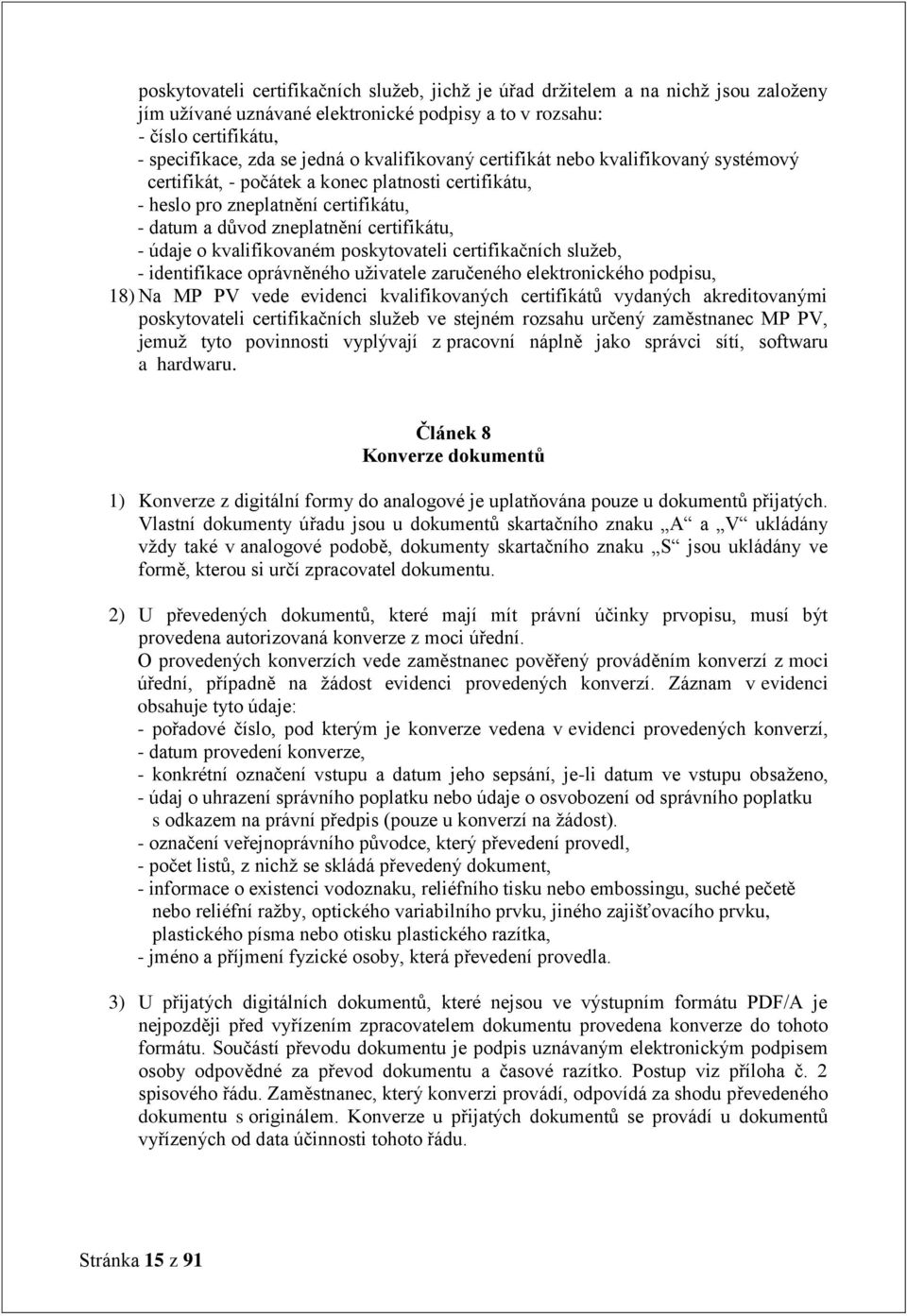 poskytovateli certifikačních služeb, jichž je úřad držitelem a na nichž jsou založeny jím užívané uznávané elektronické podpisy a to v rozsahu:
- číslo certifikátu,
- specifikace, zda se jedná o kvalifikovaný certifikát nebo kvalifikovaný systémový certifikát, - počátek a konec platnosti certifikátu,
- heslo pro zneplatnění certifikátu,
- datum a důvod zneplatnění certifikátu,
- údaje o kvalifikovaném poskytovateli certifikačních služeb,
- identifikace oprávněného uživatele zaručeného elektronického podpisu,
18) Na MP PV vede evidenci kvalifikovaných certifikátů vydaných akreditovanými poskytovateli certifikačních služeb ve stejném rozsahu určený zaměstnanec MP PV, jemuž tyto povinnosti vyplývají z pracovní náplně jako správci sítí, softwaru a hardwaru.

Článek 8
Konverze dokumentů

1) Konverze z digitální formy do analogové je uplatňována pouze u dokumentů přijatých. Vlastní dokumenty úřadu jsou u dokumentů skartačního znaku „A“ a „V“ ukládány vždy také v analogové podobě, dokumenty skartačního znaku „S“ jsou ukládány ve formě, kterou si určí zpracovatel dokumentu.

2) U převedených dokumentů, které mají mít právní účinky prvopisu, musí být provedena autorizovaná konverze z moci úřední.
O provedených konverzích vede zaměstnanec pověřený prováděním konverzí z moci úřední, případně na žádost evidenci provedených konverzí. Záznam v evidenci obsahuje tyto údaje:
- pořadové číslo, pod kterým je konverze vedena v evidenci provedených konverzí,
- datum provedení konverze,
- konkrétní označení vstupu a datum jeho sepsání, je-li datum ve vstupu obsaženo,
- údaj o uhrazení správního poplatku nebo údaje o osvobození od správního poplatku s odkazem na právní předpis (pouze u konverzí na žádost).
- označení veřejnoprávního původce, který převedení provedl,
- počet listů, z nichž se skládá převedený dokument,
- informace o existenci vodoznaku, reliéfního tisku nebo embossingu, suché pečetě nebo reliéfní ražby, optického variabilního prvku, jiného zajišťovacího prvku, plastického písma nebo otisku plastického razítka,
- jméno a příjmení fyzické osoby, která převedení provedla.

3) U přijatých digitálních dokumentů, které nejsou ve výstupním formátu PDF/A je nejpozději před vyřízením zpracovatelem dokumentu provedena konverze do tohoto formátu. Součástí převodu dokumentu je podpis uznávaným elektronickým podpisem osoby odpovědné za převod dokumentu a časové razítko. Postup viz příloha č. 2 spisového řádu. Zaměstnanec, který konverzi provádí, odpovídá za shodu převedeného dokumentu s originálem. Konverze u přijatých dokumentů se provádí u dokumentů vyřízených od data účinnosti tohoto řádu.

Stránka 15 z 91